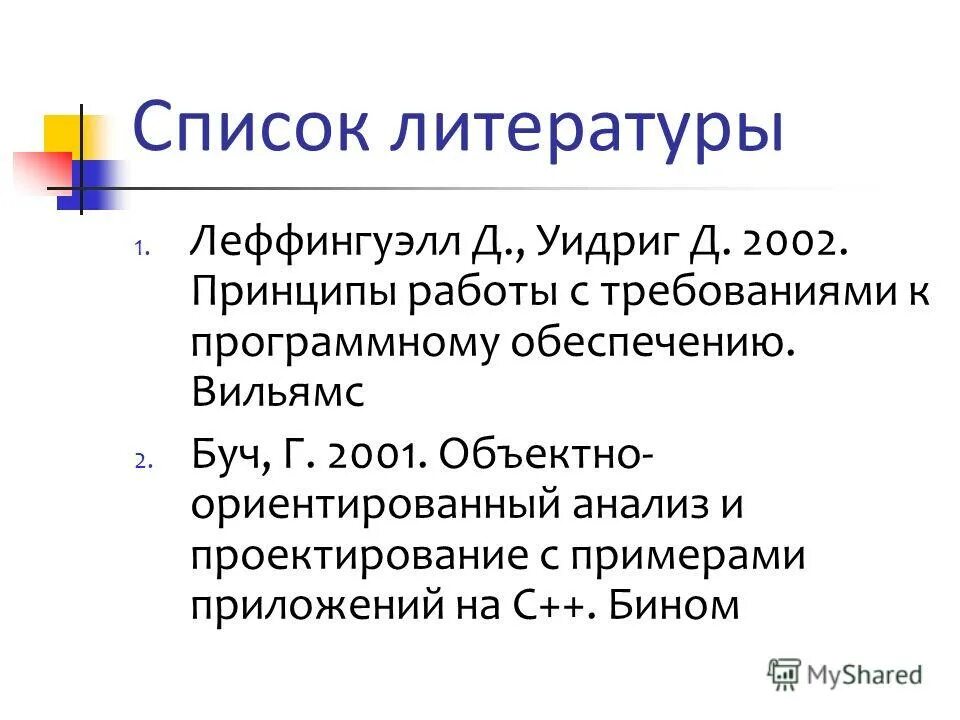 Список литературы

1. Леффингуэлл Д., Уидриг Д. 2002. Принципы работы с требованиями к программному обеспечению. Вильямс

2. Буч, Г. 2001. Объектно-ориентированный анализ и проектирование с примерами приложений на С++. Бином

MyShared